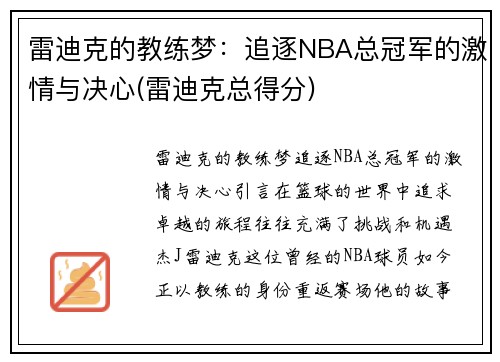 雷迪克的教练梦：追逐NBA总冠军的激情与决心(雷迪克总得分)

雷迪克的教练梦追逐NBA总冠军的激情与决心引言在篮球的世界中追求卓越的旅程往往充满了挑战和机遇杰J雷迪克这位曾经的NBA球员如今正以教练的身份重返赛场他的故事